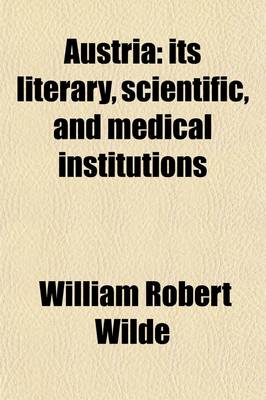 Austria: its literary, scientific, and medical institutions

William Robert Wilde